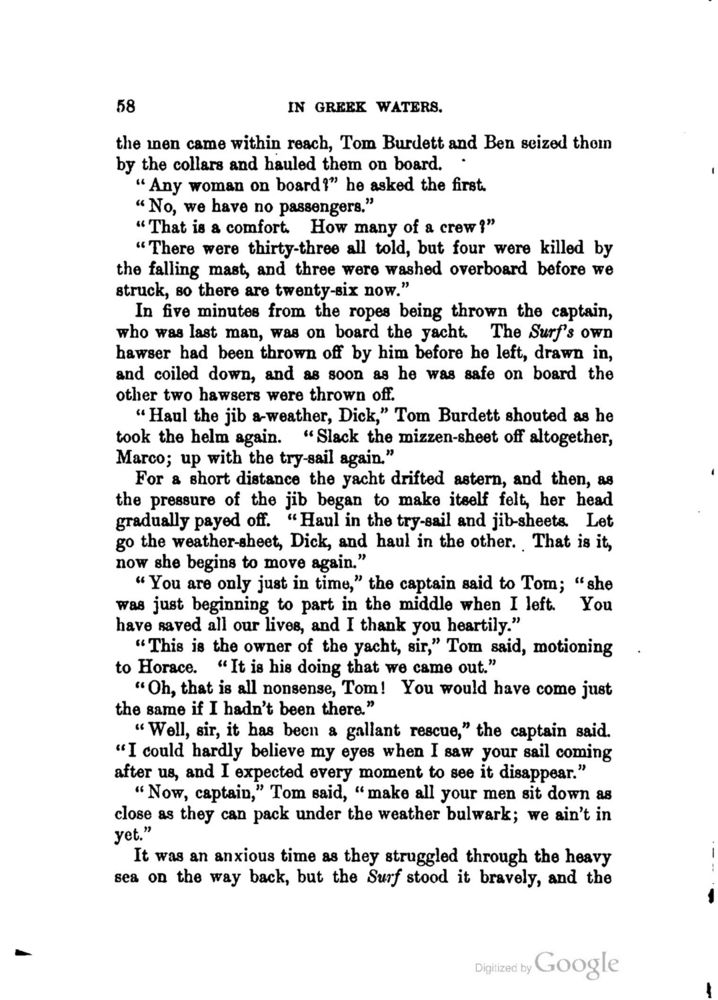 58 IN GREEK WATERS.

the men came within reach, Tom Burdett and Ben seized them by the collars and hauled them on board.

"Any woman on board?" he asked the first.

"No, we have no passengers."

"That is a comfort. How many of a crew?"

"There were thirty-three all told, but four were killed by the falling mast, and three were washed overboard before we struck, so there are twenty-six now."

In five minutes from the ropes being thrown the captain, who was last man, was on board the yacht. The Surf's own hawser had been thrown off by him before he left, drawn in, and coiled down, and as soon as he was safe on board the other two hawsers were thrown off.

"Haul the jib a-weather, Dick," Tom Burdett shouted as he took the helm again. "Slack the mizzen-sheet off altogether, Marco; up with the try-sail again."

For a short distance the yacht drifted astern, and then, as the pressure of the jib began to make itself felt, her head gradually payed off. "Haul in the try-sail and jib-sheets. Let go the weather-sheet, Dick, and haul in the other. That is it, now she begins to move again."

"You are only just in time," the captain said to Tom; "she was just beginning to part in the middle when I left. You have saved all our lives, and I thank you heartily."

"This is the owner of the yacht, sir," Tom said, motioning to Horace. "It is his doing that we came out."

"Oh, that is all nonsense, Tom! You would have come just the same if I hadn't been there."

"Well, sir, it has been a gallant rescue," the captain said. "I could hardly believe my eyes when I saw your sail coming after us, and I expected every moment to see it disappear."

"Now, captain," Tom said, "make all your men sit down as close as they can pack under the weather bulwark; we ain't in yet."

It was an anxious time as they struggled through the heavy sea on the way back, but the Surf stood it bravely, and the

Digitized by Google